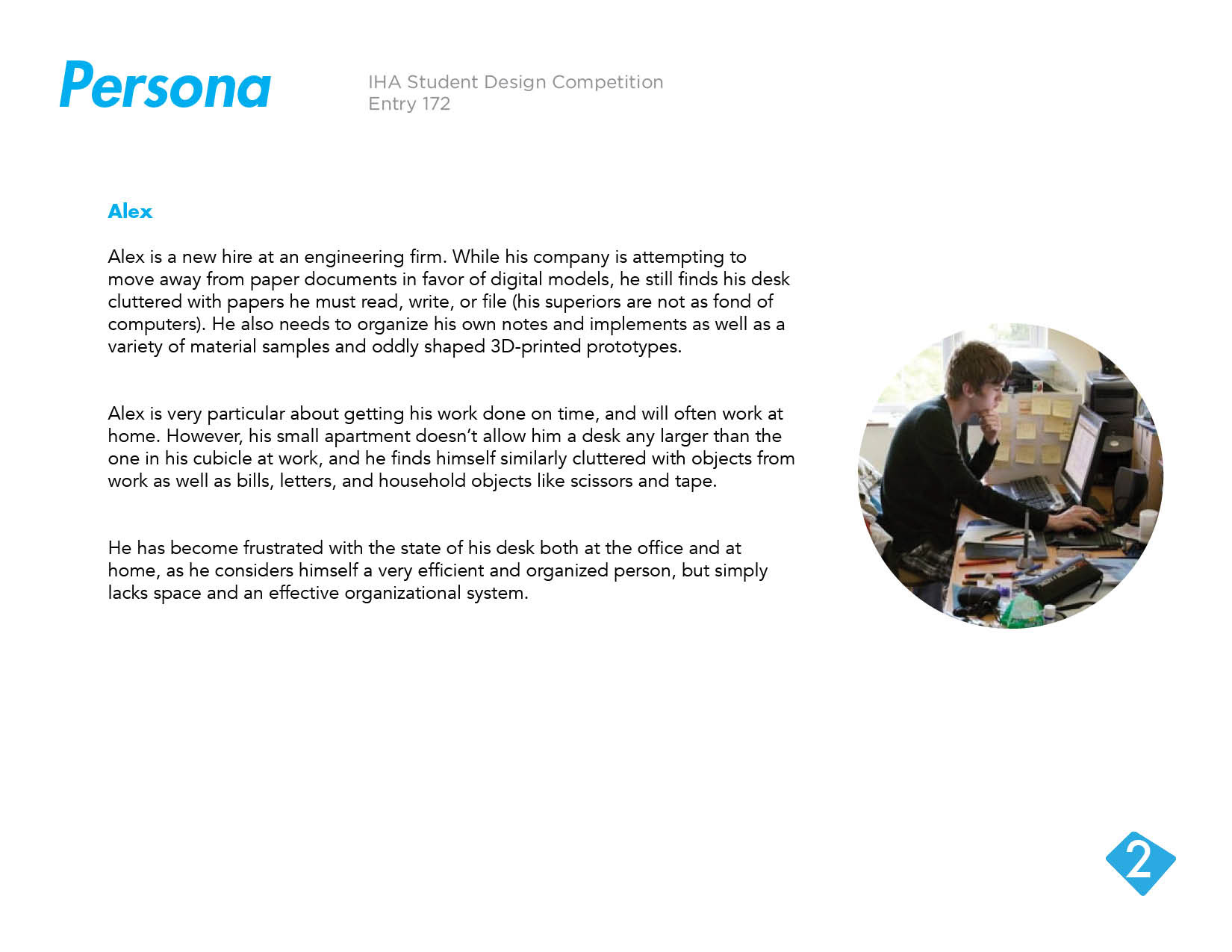 Persona

IHA Student Design Competition
Entry 172

Alex

Alex is a new hire at an engineering firm. While his company is attempting to move away from paper documents in favor of digital models, he still finds his desk cluttered with papers he must read, write, or file (his superiors are not as fond of computers). He also needs to organize his own notes and implements as well as a variety of material samples and oddly shaped 3D-printed prototypes.

Alex is very particular about getting his work done on time, and will often work at home. However, his small apartment doesn't allow him a desk any larger than the one in his cubicle at work, and he finds himself similarly cluttered with objects from work as well as bills, letters, and household objects like scissors and tape.

He has become frustrated with the state of his desk both at the office and at home, as he considers himself a very efficient and organized person, but simply lacks space and an effective organizational system.

2